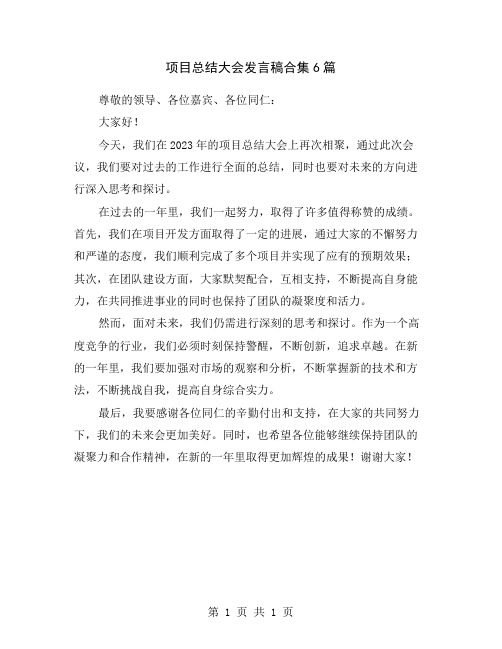 项目总结大会发言稿合集6篇

尊敬的领导、各位嘉宾、各位同仁：

大家好！

今天，我们在2023年的项目总结大会上再次相聚，通过此次会议，我们要对过去的工作进行全面的总结，同时也要对未来的方向进行深入思考和探讨。

在过去的一年里，我们一起努力，取得了许多值得称赞的成绩。首先，我们在项目开发方面取得了一定的进展，通过大家的不懈努力和严谨的态度，我们顺利完成了多个项目并实现了应有的预期效果；其次，在团队建设方面，大家默契配合，互相支持，不断提高自身能力，在共同推进事业的同时也保持了团队的凝聚度和活力。

然而，面对未来，我们仍需进行深刻的思考和探讨。作为一个高度竞争的行业，我们必须时刻保持警醒，不断创新，追求卓越。在新的一年里，我们要加强对市场的观察和分析，不断掌握新的技术和方法，不断挑战自我，提高自身综合实力。

最后，我要感谢各位同仁的辛勤付出和支持，在大家的共同努力下，我们的未来会更加美好。同时，也希望各位能够继续保持团队的凝聚力和合作精神，在新的一年里取得更加辉煌的成果！谢谢大家！

第 1 页 共 1 页